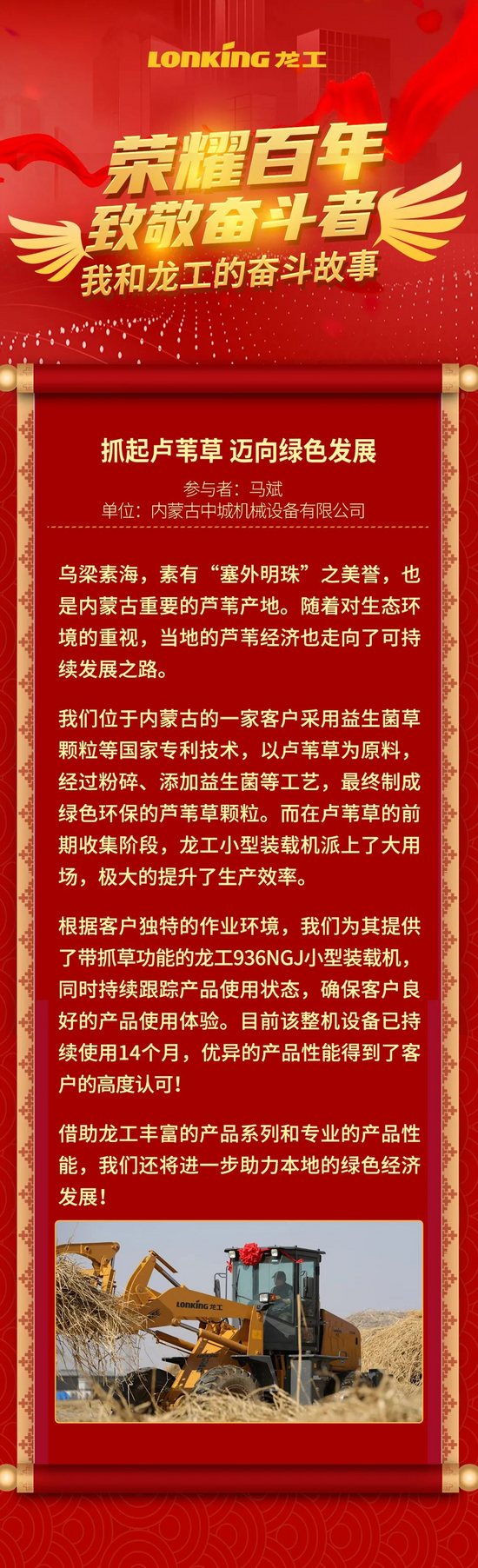 LONKING 龙工

荣耀百年
致敬奋斗者
我和龙工的奋斗故事

抓起卢苇草 迈向绿色发展

参与者：马斌
单位：内蒙古中城机械设备有限公司

乌梁素海，素有“塞外明珠”之美誉，也是内蒙古重要的芦苇产地。随着对生态环境的重视，当地的芦苇经济也走向了可持续发展之路。

我们位于内蒙古的一家客户采用益生菌草颗粒等国家专利技术，以卢苇草为原料，经过粉碎、添加益生菌等工艺，最终制成绿色环保的芦苇草颗粒。而在卢苇草的前期收集阶段，龙工小型装载机派上了大用场，极大的提升了生产效率。

根据客户独特的作业环境，我们为其提供了带抓草功能的龙工936NGJ小型装载机，同时持续跟踪产品使用状态，确保客户良好的产品使用体验。目前该整机设备已持续使用14个月，优异的产品性能得到了客户的高度认可！

借助龙工丰富的产品系列和专业的产品性能，我们还将进一步助力本地的绿色经济发展！

LONKING 龙工